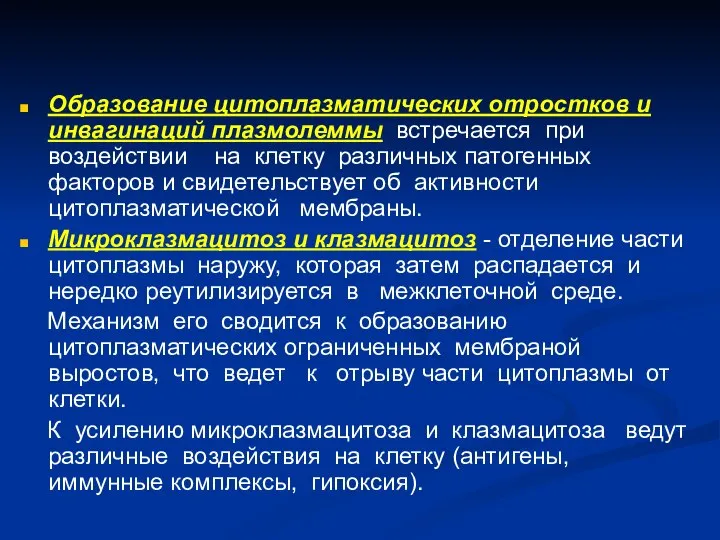 Образование цитоплазматических отростков и инвагинаций плазмолеммы встречается при воздействии на клетку различных патогенных факторов и свидетельствует об активности цитоплазматической мембраны.

Микроклазмацитоз и клазмацитоз - отделение части цитоплазмы наружу, которая затем распадается и нередко реутилизируется в межклеточной среде.

Механизм его сводится к образованию цитоплазматических ограниченных мембраной выростов, что ведет к отрыву части цитоплазмы от клетки.

К усилению микроклазмацитоза и клазмацитоза ведут различные воздействия на клетку (антигены, иммунные комплексы, гипоксия).